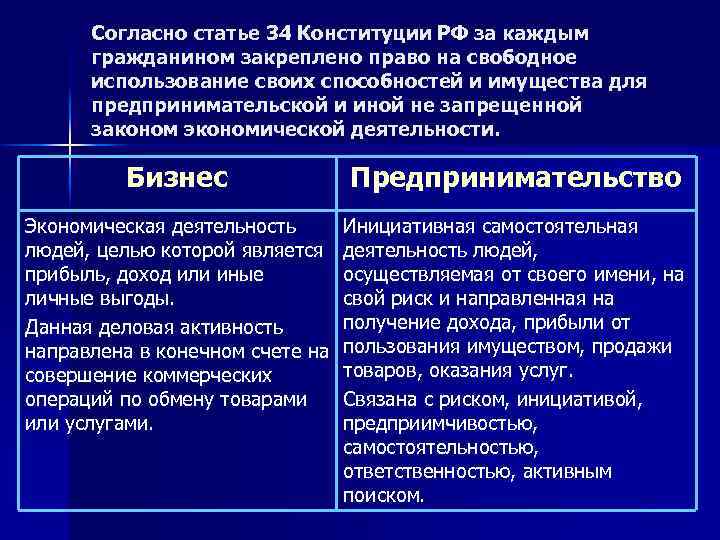 Согласно статье 34 Конституции РФ за каждым гражданином закреплено право на свободное использование своих способностей и имущества для предпринимательской и иной не запрещенной законом экономической деятельности.

| Бизнес | Предпринимательство |
|---|---|
| Экономическая деятельность людей, целью которой является прибыль, доход или иные личные выгоды. Данная деловая активность направлена в конечном счете на совершение коммерческих операций по обмену товарами или услугами. | Инициативная самостоятельная деятельность людей, осуществляемая от своего имени, на свой риск и направленная на получение дохода, прибыли от пользования имуществом, продажи товаров, оказания услуг. Связана с риском, инициативой, предприимчивостью, самостоятельностью, ответственностью, активным поиском. |